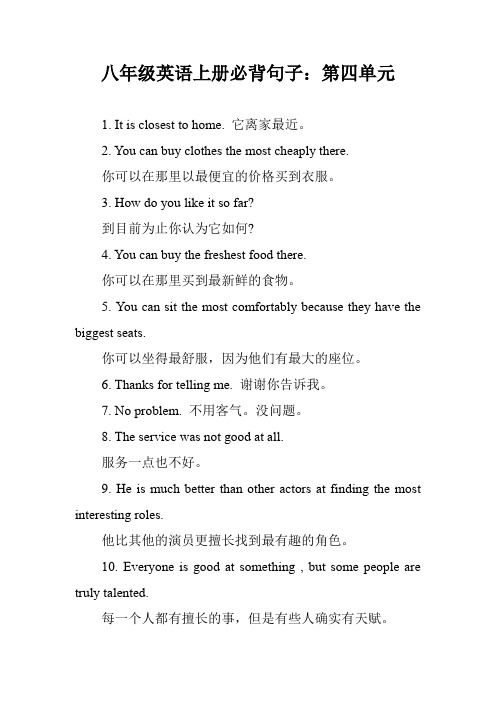 八年级英语上册必背句子：第四单元

1. It is closest to home. 它离家最近。

2. You can buy clothes the most cheaply there.

你可以在那里以最便宜的价格买到衣服。

3. How do you like it so far?

到目前为止你认为它如何?

4. You can buy the freshest food there.

你可以在那里买到最新鲜的食物。

5. You can sit the most comfortably because they have the biggest seats.

你可以坐得最舒服，因为他们有最大的座位。

6. Thanks for telling me. 谢谢你告诉我。

7. No problem. 不用客气。没问题。

8. The service was not good at all.

服务一点也不好。

9. He is much better than other actors at finding the most interesting roles.

他比其他的演员更擅长找到最有趣的角色。

10. Everyone is good at something , but some people are truly talented.

每一个人都有擅长的事，但是有些人确实有天赋。